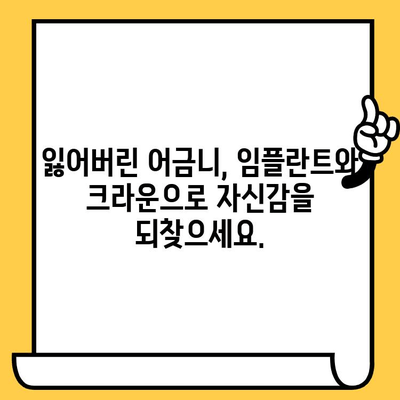 잃어버린 어금니, 임플란트와 크라운으로 자신감을 되찾으세요.